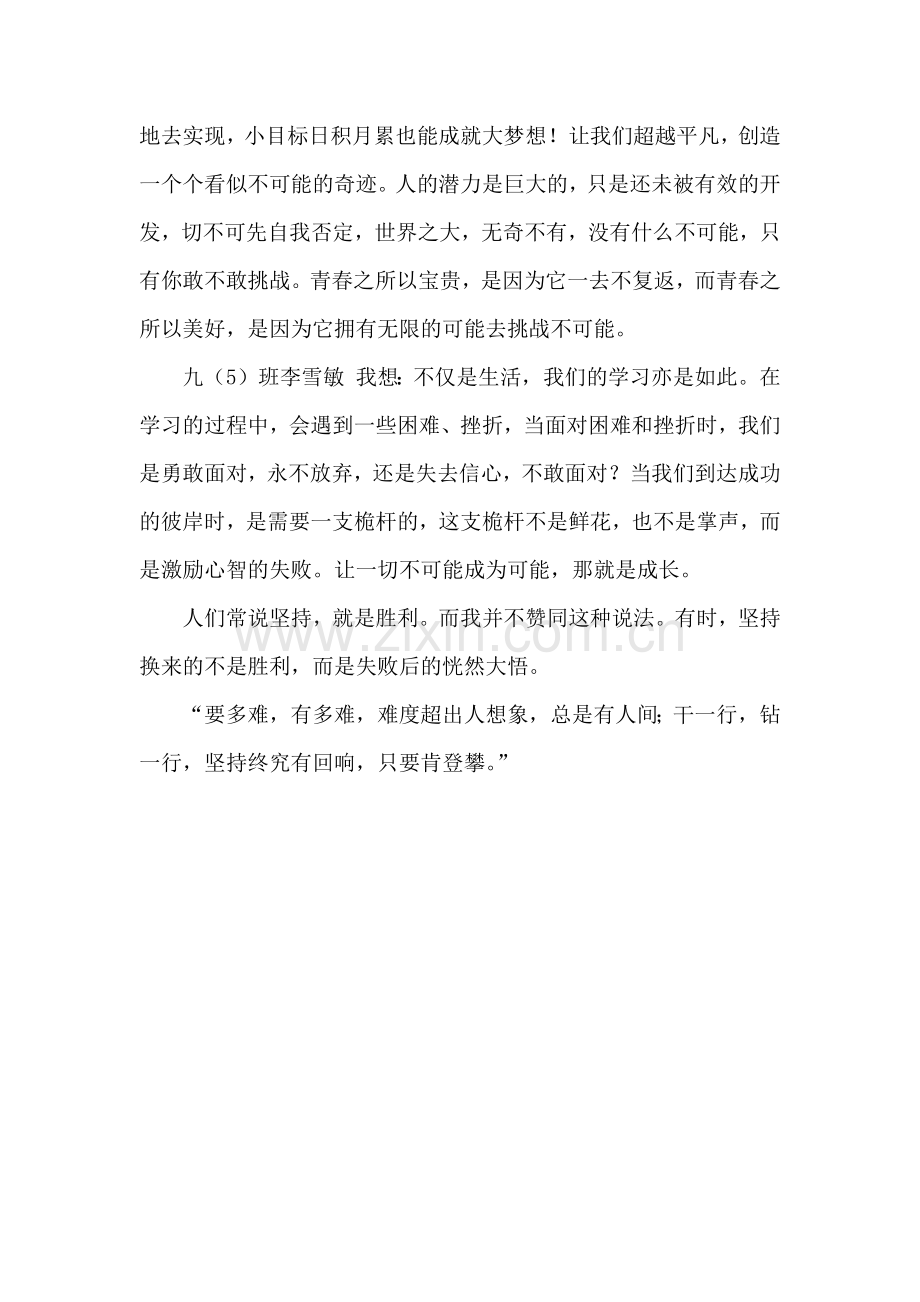 地去实现，小目标日积月累也能成就大梦想！让我们超越平凡，创造一个个看似不可能的奇迹。人的潜力是巨大的，只是还未被有效的开发，切不可先自我否定，世界之大，无奇不有，没有什么不可能，只有你敢不敢挑战。青春之所以宝贵，是因为它一去不复返，而青春之所以美好，是因为它拥有无限的可能去挑战不可能。

九（5）班李雪敏 我想：不仅是生活，我们的学习亦是如此。在学习的过程中，会遇到一些困难、挫折，当面对困难和挫折时，我们是勇敢面对，永不放弃，还是失去信心，不敢面对？当我们到达成功的彼岸时，是需要一支桅杆的，这支桅杆不是鲜花，也不是掌声，而是激励心智的失败。让一切不可能成为可能，那就是成长。

人们常说坚持，就是胜利。而我并不赞同这种说法。有时，坚持换来的不是胜利，而是失败后的恍然大悟。

“要多难，有多难，难度超出人想象，总是有人间；干一行，钻一行，坚持终究有回响，只要肯登攀。”

www.zixin.com.cn